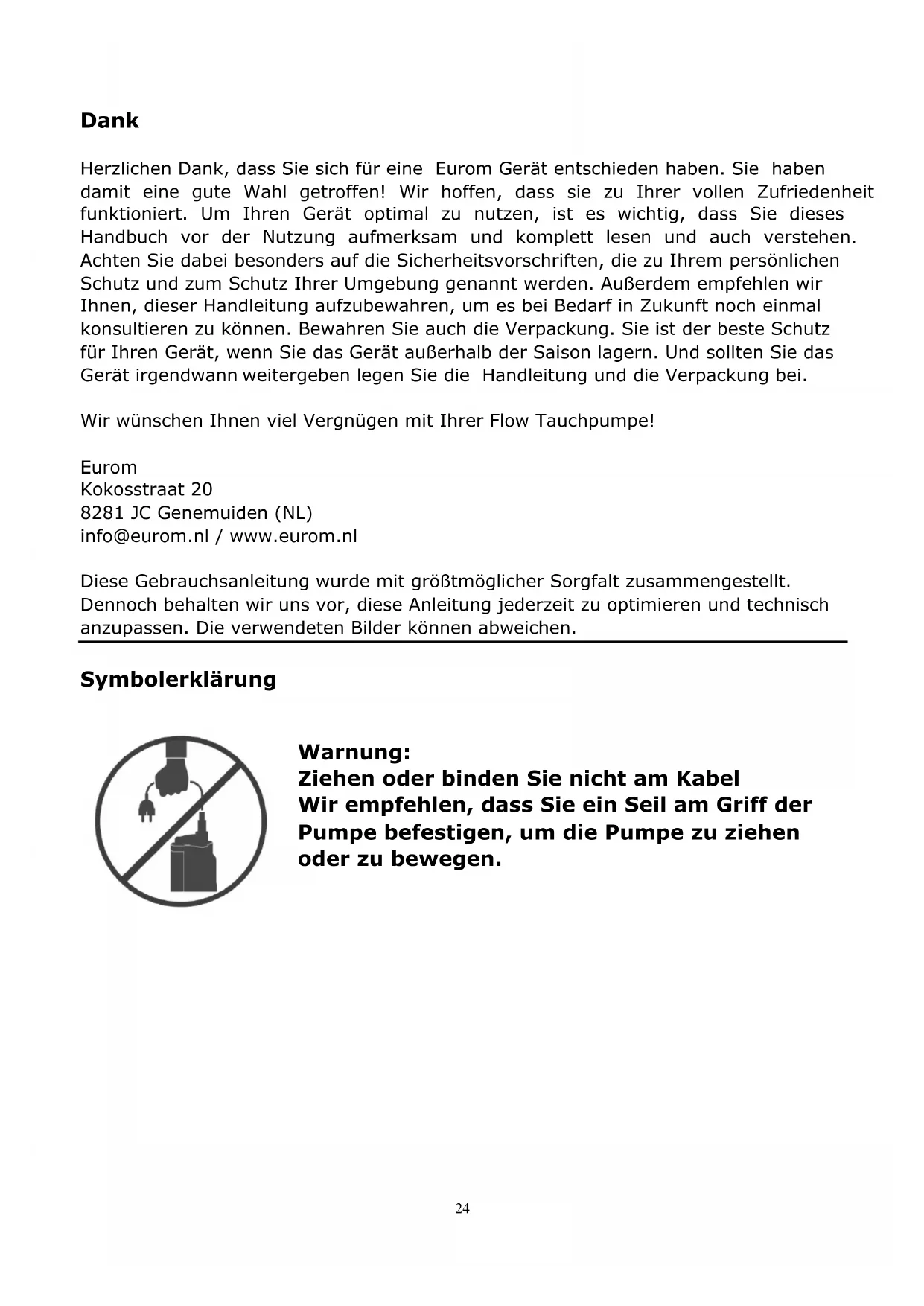 Dank

Herzlichen Dank, dass Sie sich für eine Eurom Gerät entschieden haben. Sie haben damit eine gute Wahl getroffen! Wir hoffen, dass sie zu Ihrer vollen Zufriedenheit funktioniert. Um Ihren Gerät optimal zu nutzen, ist es wichtig, dass Sie dieses Handbuch vor der Nutzung aufmerksam und komplett lesen und auch verstehen. Achten Sie dabei besonders auf die Sicherheitsvorschriften, die zu Ihrem persönlichen Schutz und zum Schutz Ihrer Umgebung genannt werden. Außerdem empfehlen wir Ihnen, dieser Handleitung aufzubewahren, um es bei Bedarf in Zukunft noch einmal konsultieren zu können. Bewahren Sie auch die Verpackung. Sie ist der beste Schutz für Ihren Gerät, wenn Sie das Gerät außerhalb der Saison lagern. Und sollten Sie das Gerät irgendwann weitergeben legen Sie die Handleitung und die Verpackung bei.

Wir wünschen Ihnen viel Vergnügen mit Ihrer Flow Tauchpumpe!

Eurom
Kokosstraat 20
8281 JC Genemuiden (NL)
info@eurom.nl / www.eurom.nl

Diese Gebrauchsanleitung wurde mit größtmöglicher Sorgfalt zusammengestellt. Dennoch behalten wir uns vor, diese Anleitung jederzeit zu optimieren und technisch anzupassen. Die verwendeten Bilder können abweichen.

Symbolerklärung

Warnung:
Ziehen oder binden Sie nicht am Kabel
Wir empfehlen, dass Sie ein Seil am Griff der Pumpe befestigen, um die Pumpe zu ziehen oder zu bewegen.

24